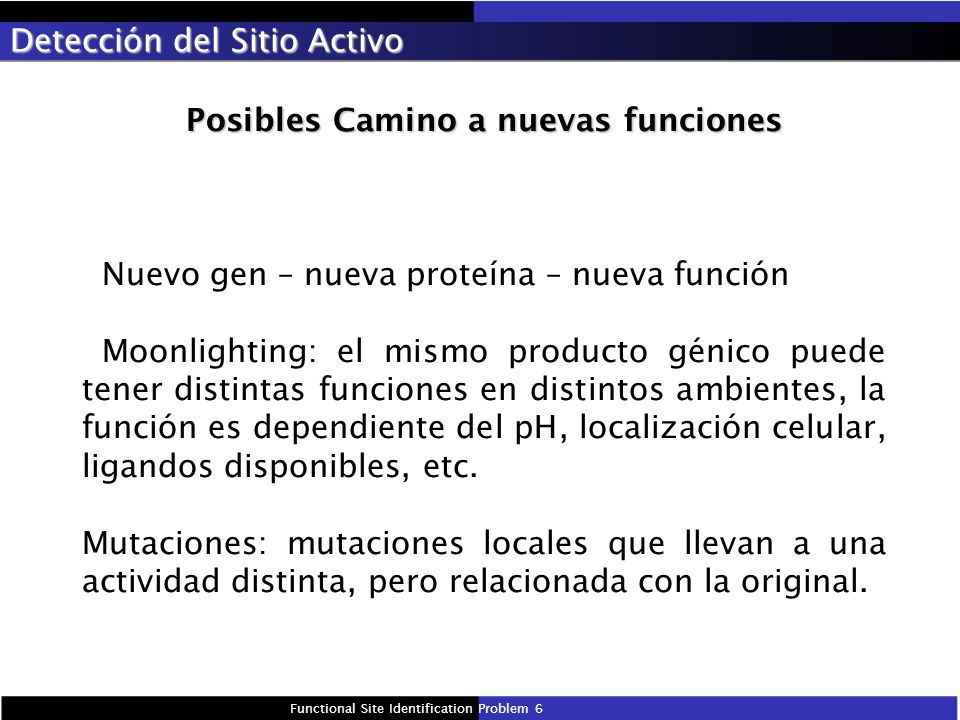 Detección del Sitio Activo

Posibles Camino a nuevas funciones

Nuevo gen – nueva proteína – nueva función

Moonlighting: el mismo producto génico puede tener distintas funciones en distintos ambientes, la función es dependiente del pH, localización celular, ligandos disponibles, etc.

Mutaciones: mutaciones locales que llevan a una actividad distinta, pero relacionada con la original.

Functional Site Identification Problem 6